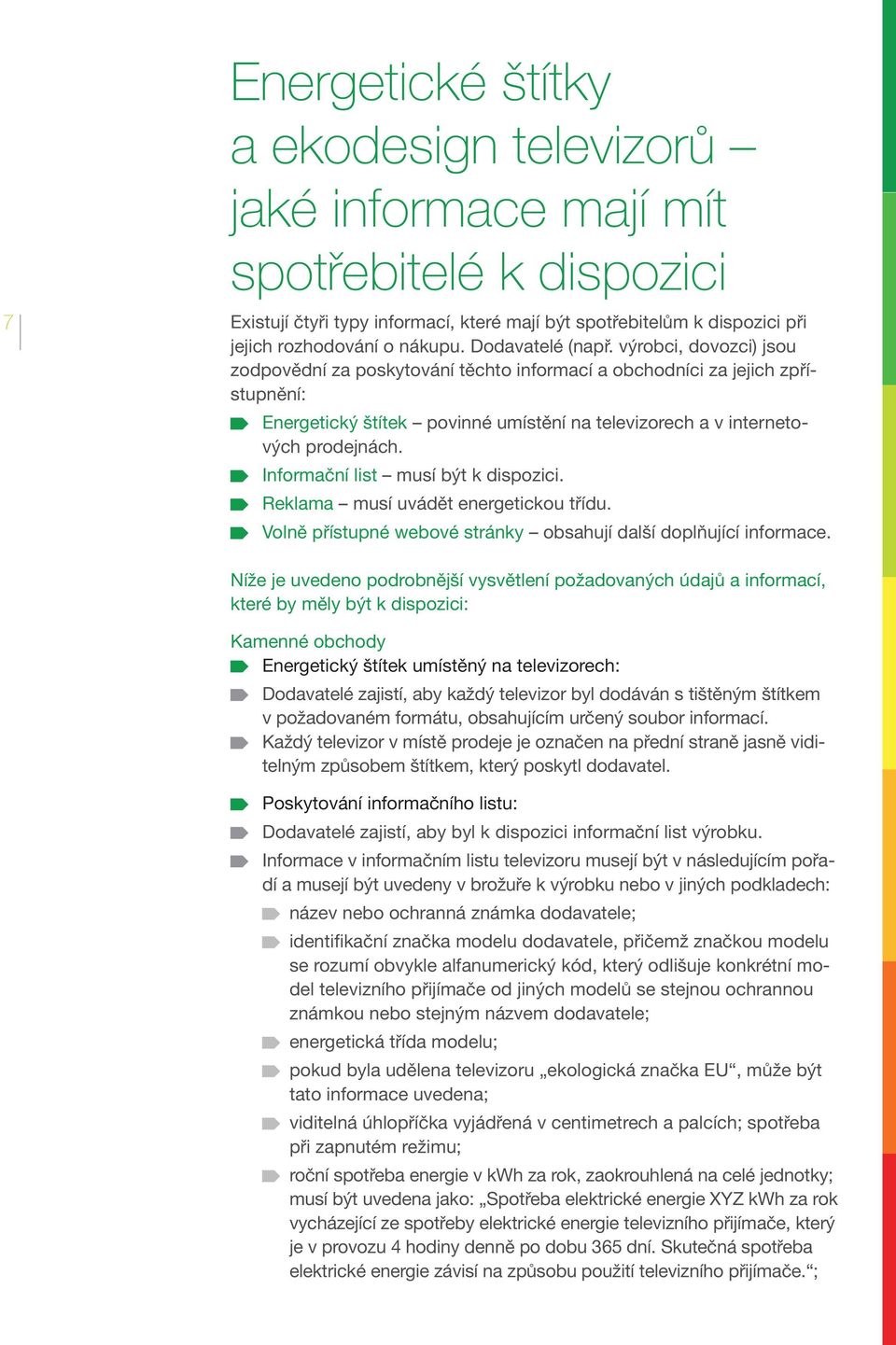 Energetické štítky a ekodesign televizorů – jaké informace mají mít spotřebitelé k dispozici

7

Existují čtyři typy informací, které mají být spotřebitelům k dispozici při jejich rozhodování o nákupu. Dodavatelé (např. výrobci, dovozci) jsou zodpovědní za poskytování těchto informací a obchodníci za jejich zpřístupnění:

Energetický štítek – povinné umístění na televizorech a v internetových prodejnách.
Informační list – musí být k dispozici.
Reklama – musí uvádět energetickou třídu.
Volně přístupné webové stránky – obsahují další doplňující informace.

Níže je uvedeno podrobnější vysvětlení požadovaných údajů a informací, které by měly být k dispozici:

Kamenné obchody
Energetický štítek umístěný na televizorech:
Dodavatelé zajistí, aby každý televizor byl dodáván s tištěným štítkem v požadovaném formátu, obsahujícím určený soubor informací.
Každý televizor v místě prodeje je označen na přední straně jasně viditelným způsobem štítkem, který poskytl dodavatel.

Poskytování informačního listu:
Dodavatelé zajistí, aby byl k dispozici informační list výrobku.
Informace v informačním listu televizoru musejí být v následujícím pořadí a musejí být uvedeny v brožuře k výrobku nebo v jiných podkladech:
název nebo ochranná známka dodavatele;
identifikační značka modelu dodavatele, přičemž značkou modelu se rozumí obvykle alfanumerický kód, který odlišuje konkrétní model televizního přijímače od jiných modelů se stejnou ochrannou známkou nebo stejným názvem dodavatele;
energetická třída modelu;
pokud byla udělena televizoru „ekologická značka EU“, může být tato informace uvedena;
viditelná úhlopříčka vyjádřená v centimetrech a palcích; spotřeba při zapnutém režimu;
roční spotřeba energie v kWh za rok, zaokrouhlená na celé jednotky; musí být uvedena jako: „Spotřeba elektrické energie XYZ kWh za rok vycházející ze spotřeby elektrické energie televizního přijímače, který je v provozu 4 hodiny denně po dobu 365 dní. Skutečná spotřeba elektrické energie závisí na způsobu použití televizního přijímače.“;